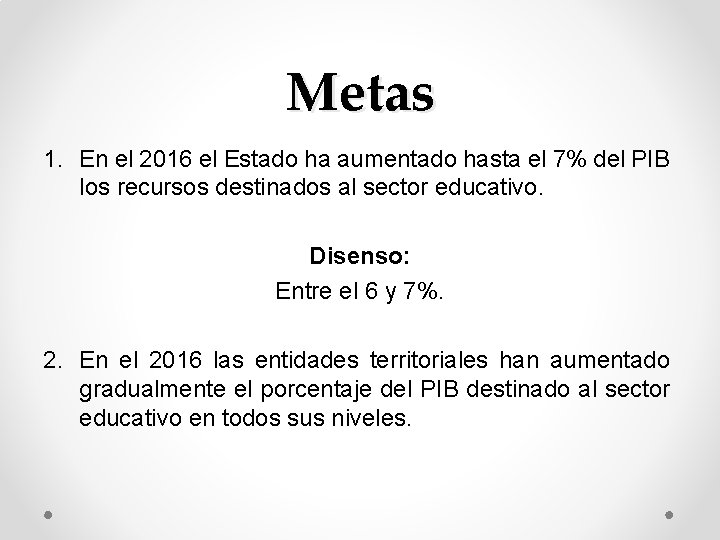 Metas

1. En el 2016 el Estado ha aumentado hasta el 7% del PIB los recursos destinados al sector educativo.

Disenso:
Entre el 6 y 7%.

2. En el 2016 las entidades territoriales han aumentado gradualmente el porcentaje del PIB destinado al sector educativo en todos sus niveles.